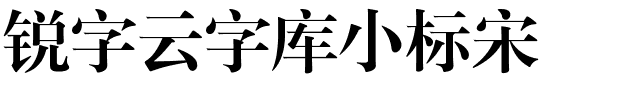 锐字云字库小标宋